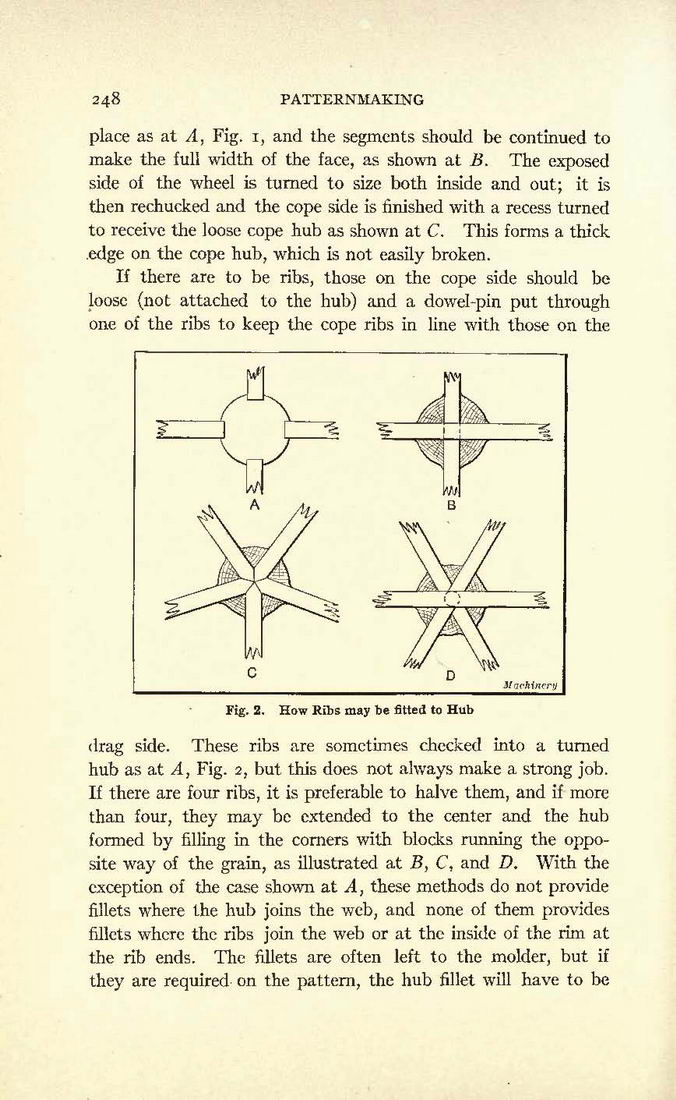 248 PATTERNMAKING

place as at $A$, Fig. 1, and the segments should be continued to make the full width of the face, as shown at $B$. The exposed side of the wheel is turned to size both inside and out; it is then rechucked and the cope side is finished with a recess turned to receive the loose cope hub as shown at $C$. This forms a thick edge on the cope hub, which is not easily broken.

If there are to be ribs, those on the cope side should be loose (not attached to the hub) and a dowel-pin put through one of the ribs to keep the cope ribs in line with those on the

A
B
C
D
Machinery

Fig. 2. How Ribs may be fitted to Hub

drag side. These ribs are sometimes checked into a turned hub as at $A$, Fig. 2, but this does not always make a strong job. If there are four ribs, it is preferable to halve them, and if more than four, they may be extended to the center and the hub formed by filling in the corners with blocks running the opposite way of the grain, as illustrated at $B$, $C$, and $D$. With the exception of the case shown at $A$, these methods do not provide fillets where the hub joins the web, and none of them provides fillets where the ribs join the web or at the inside of the rim at the rib ends. The fillets are often left to the molder, but if they are required on the pattern, the hub fillet will have to be